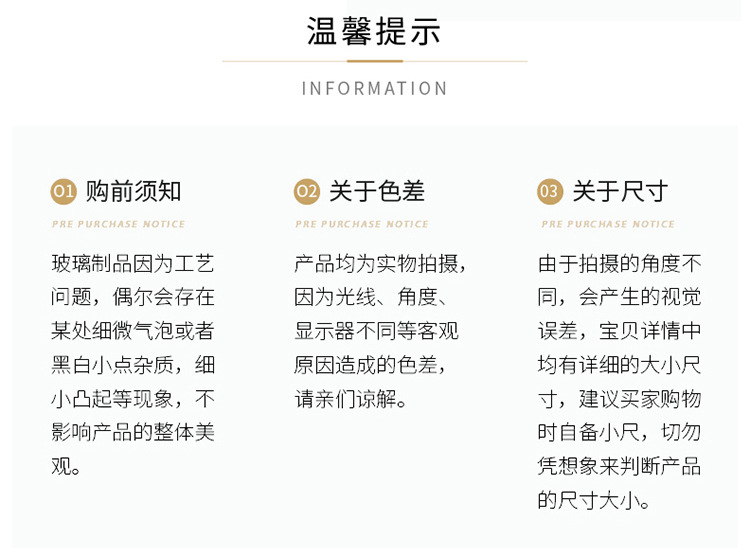 温馨提示

INFORMATION

01 购前须知

PRE PURCHASE NOTICE

玻璃制品因为工艺问题，偶尔会存在某处细微气泡或者黑白小点杂质，细小凸起等现象，不影响产品的整体美观。

02 关于色差

PRE PURCHASE NOTICE

产品均为实物拍摄，因为光线、角度、显示器不同等客观原因造成的色差，请亲们谅解。

03 关于尺寸

PRE PURCHASE NOTICE

由于拍摄的角度不同，会产生的视觉误差，宝贝详情中均有详细的大小尺寸，建议买家购物时自备小尺，切勿凭想象来判断产品的尺寸大小。